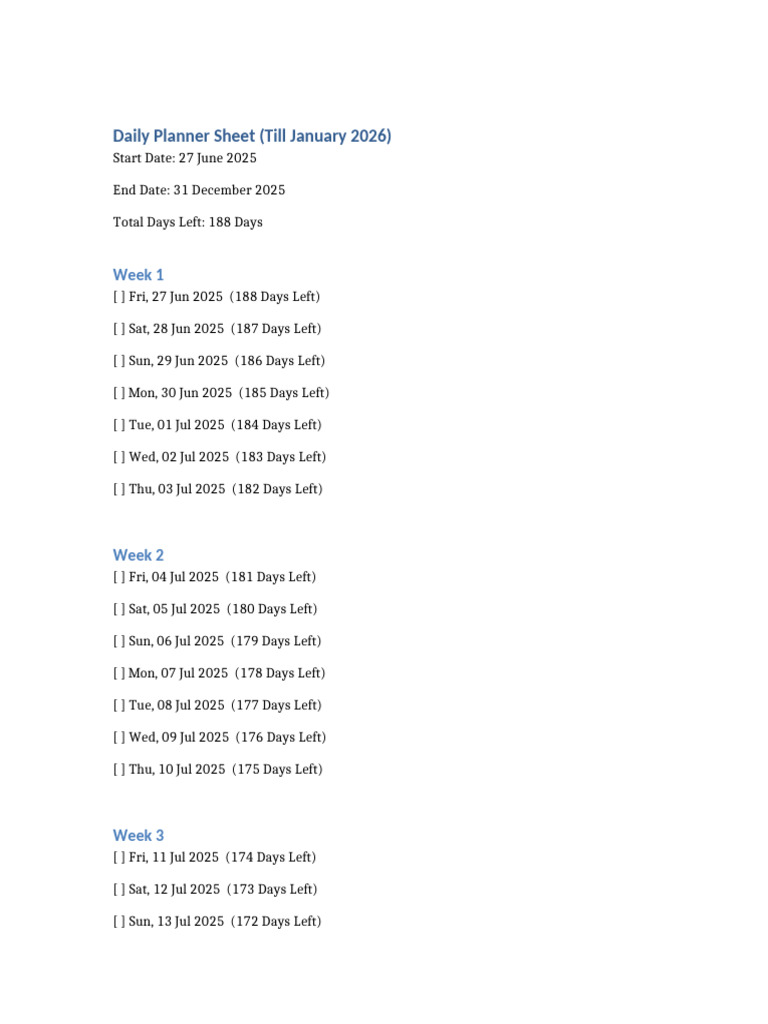 Daily Planner Sheet (Till January 2026)
Start Date: 27 June 2025

End Date: 31 December 2025

Total Days Left: 188 Days

Week 1
[ ] Fri, 27 Jun 2025 (188 Days Left)

[ ] Sat, 28 Jun 2025 (187 Days Left)

[ ] Sun, 29 Jun 2025 (186 Days Left)

[ ] Mon, 30 Jun 2025 (185 Days Left)

[ ] Tue, 01 Jul 2025 (184 Days Left)

[ ] Wed, 02 Jul 2025 (183 Days Left)

[ ] Thu, 03 Jul 2025 (182 Days Left)

Week 2
[ ] Fri, 04 Jul 2025 (181 Days Left)

[ ] Sat, 05 Jul 2025 (180 Days Left)

[ ] Sun, 06 Jul 2025 (179 Days Left)

[ ] Mon, 07 Jul 2025 (178 Days Left)

[ ] Tue, 08 Jul 2025 (177 Days Left)

[ ] Wed, 09 Jul 2025 (176 Days Left)

[ ] Thu, 10 Jul 2025 (175 Days Left)

Week 3
[ ] Fri, 11 Jul 2025 (174 Days Left)

[ ] Sat, 12 Jul 2025 (173 Days Left)

[ ] Sun, 13 Jul 2025 (172 Days Left)